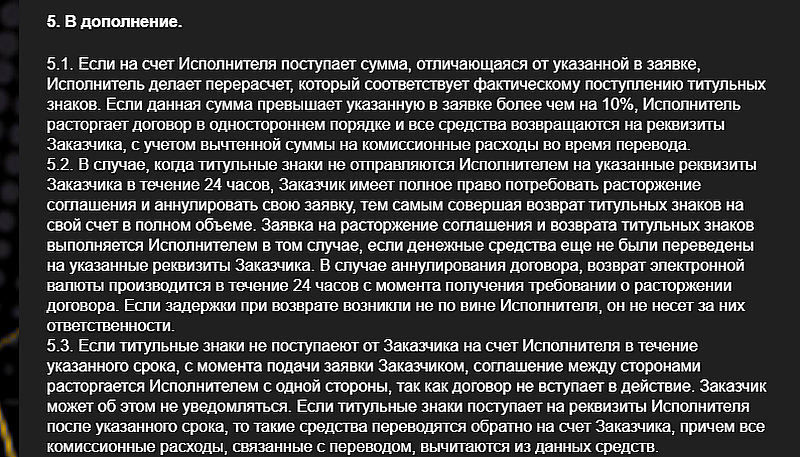 5. В дополнение.

5.1. Если на счет Исполнителя поступает сумма, отличающаяся от указанной в заявке, Исполнитель делает перерасчет, который соответствует фактическому поступлению титульных знаков. Если данная сумма превышает указанную в заявке более чем на 10%, Исполнитель расторгает договор в одностороннем порядке и все средства возвращаются на реквизиты Заказчика, с учетом вычтенной суммы на комиссионные расходы во время перевода.
5.2. В случае, когда титульные знаки не отправляются Исполнителем на указанные реквизиты Заказчика в течение 24 часов, Заказчик имеет полное право потребовать расторжение соглашения и аннулировать свою заявку, тем самым совершая возврат титульных знаков на свой счет в полном объеме. Заявка на расторжение соглашения и возврата титульных знаков выполняется Исполнителем в том случае, если денежные средства еще не были переведены на указанные реквизиты Заказчика. В случае аннулирования договора, возврат электронной валюты производится в течение 24 часов с момента получения требовании о расторжении договора. Если задержки при возврате возникли не по вине Исполнителя, он не несет за них ответственности.
5.3. Если титульные знаки не поступаеют от Заказчика на счет Исполнителя в течение указанного срока, с момента подачи заявки Заказчиком, соглашение между сторонами расторгается Исполнителем с одной стороны, так как договор не вступает в действие. Заказчик может об этом не уведомляться. Если титульные знаки поступает на реквизиты Исполнителя после указанного срока, то такие средства переводятся обратно на счет Заказчика, причем все комиссионные расходы, связанные с переводом, вычитаются из данных средств.